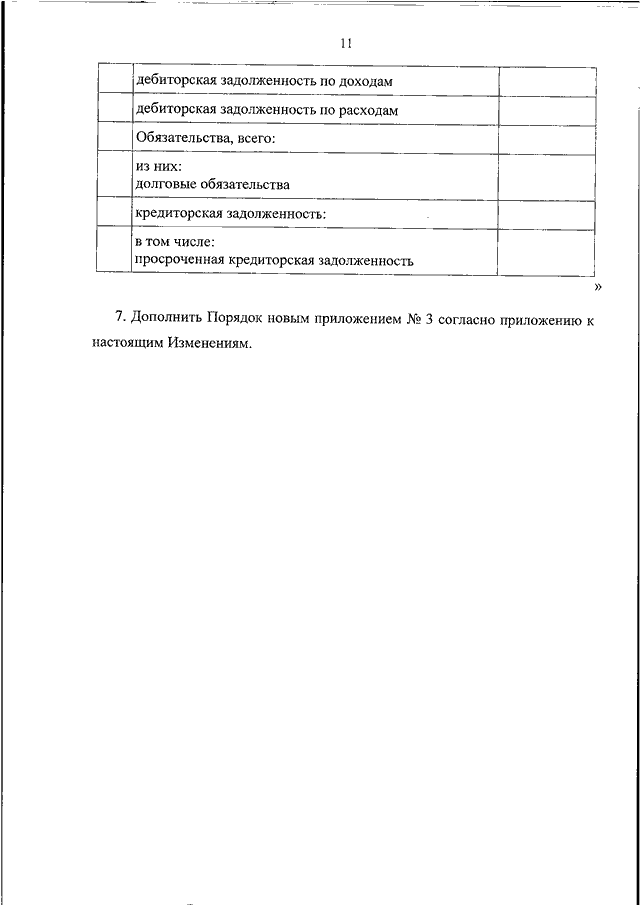 11

| | | |
|---|---|---|
| | дебиторская задолженность по доходам | |
| | дебиторская задолженность по расходам | |
| | Обязательства, всего: | |
| | из них: долговые обязательства | |
| | кредиторская задолженность: | |
| | в том числе: просроченная кредиторская задолженность | |

»

7. Дополнить Порядок новым приложением № 3 согласно приложению к настоящим Изменениям.